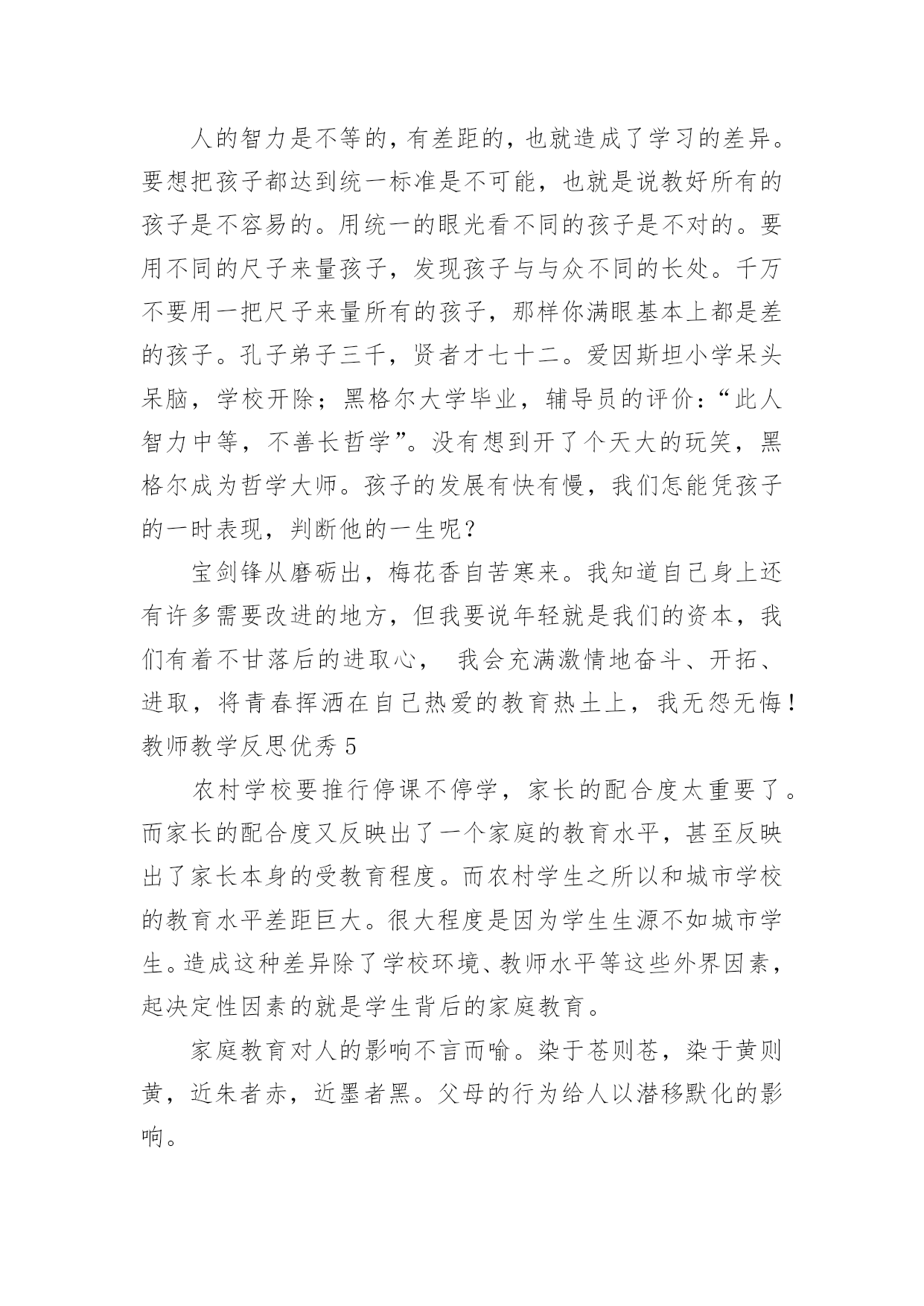 人的智力是不等的，有差距的，也就造成了学习的差异。要想把孩子都达到统一标准是不可能，也就是说教好所有的孩子是不容易的。用统一的眼光看不同的孩子是不对的。要用不同的尺子来量孩子，发现孩子与与众不同的长处。千万不要用一把尺子来量所有的孩子，那样你满眼基本上都是差的孩子。孔子弟子三千，贤者才七十二。爱因斯坦小学呆头呆脑，学校开除；黑格尔大学毕业，辅导员的评价：“此人智力中等，不善长哲学”。没有想到开了个天大的玩笑，黑格尔成为哲学大师。孩子的发展有快有慢，我们怎能凭孩子的一时表现，判断他的一生呢？

宝剑锋从磨砺出，梅花香自苦寒来。我知道自己身上还有许多需要改进的地方，但我要说年轻就是我们的资本，我们有着不甘落后的进取心，  我会充满激情地奋斗、开拓、进取，将青春挥洒在自己热爱的教育热土上，我无怨无悔！

教师教学反思优秀 5

农村学校要推行停课不停学，家长的配合度太重要了。而家长的配合度又反映出了一个家庭的教育水平，甚至反映出了家长本身的受教育程度。而农村学生之所以和城市学校的教育水平差距巨大。很大程度是因为学生生源不如城市学生。造成这种差异除了学校环境、教师水平等这些外界因素，起决定性因素的就是学生背后的家庭教育。

家庭教育对人的影响不言而喻。染于苍则苍，染于黄则黄，近朱者赤，近墨者黑。父母的行为给人以潜移默化的影响。